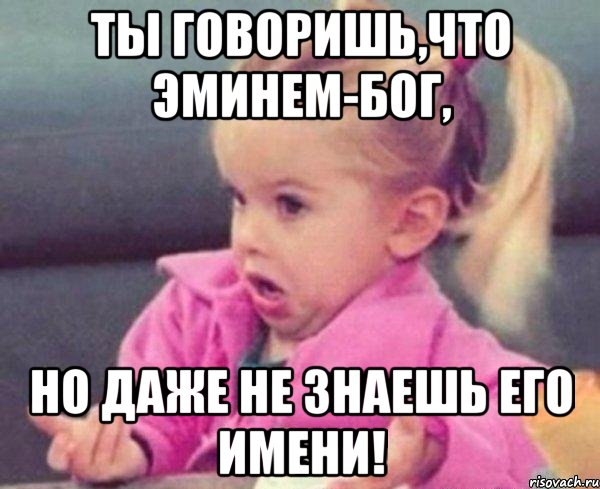 ТЫ ГОВОРИШЬ,ЧТО ЭМИНЕМ-БОГ,

НО ДАЖЕ НЕ ЗНАЕШЬ ЕГО ИМЕНИ!

risovach.ru